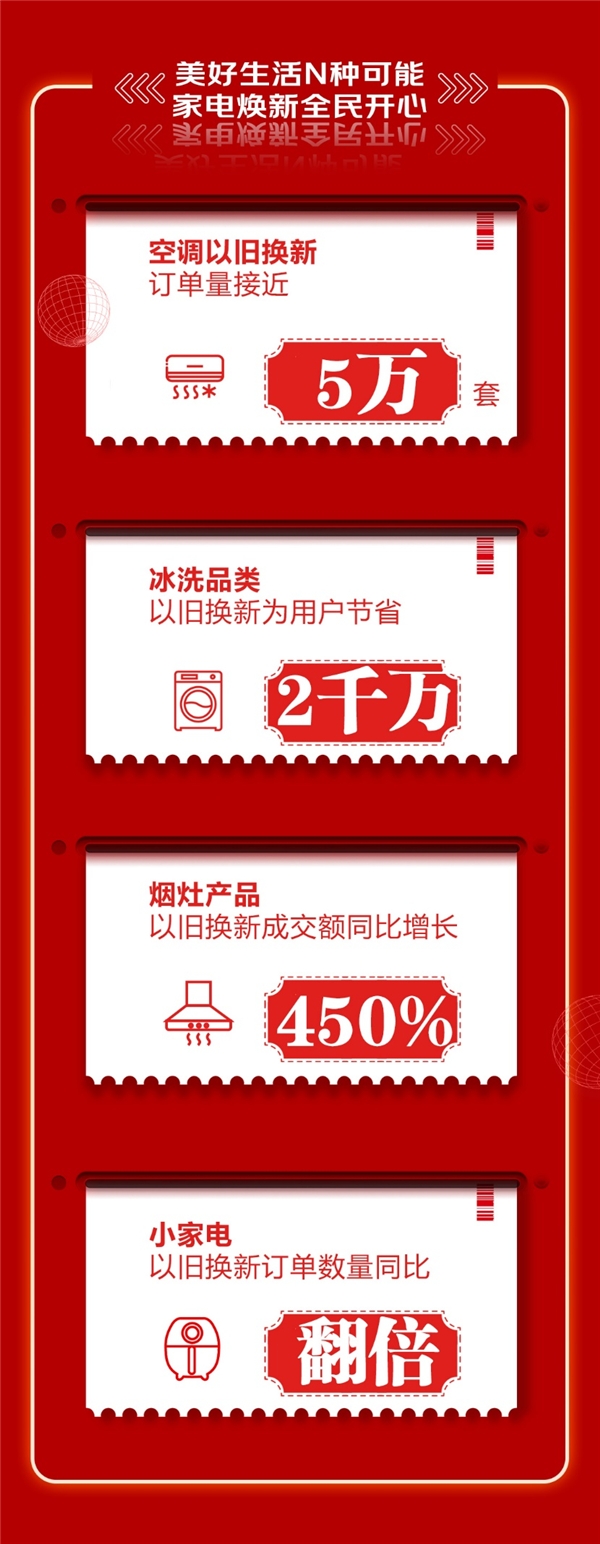 美好生活N种可能
家电焕新全民开心

空调以旧换新
订单量接近

5万 套

冰洗品类
以旧换新为用户节省

2千万

烟灶产品
以旧换新成交额同比增长

450%

小家电
以旧换新订单数量同比

翻倍